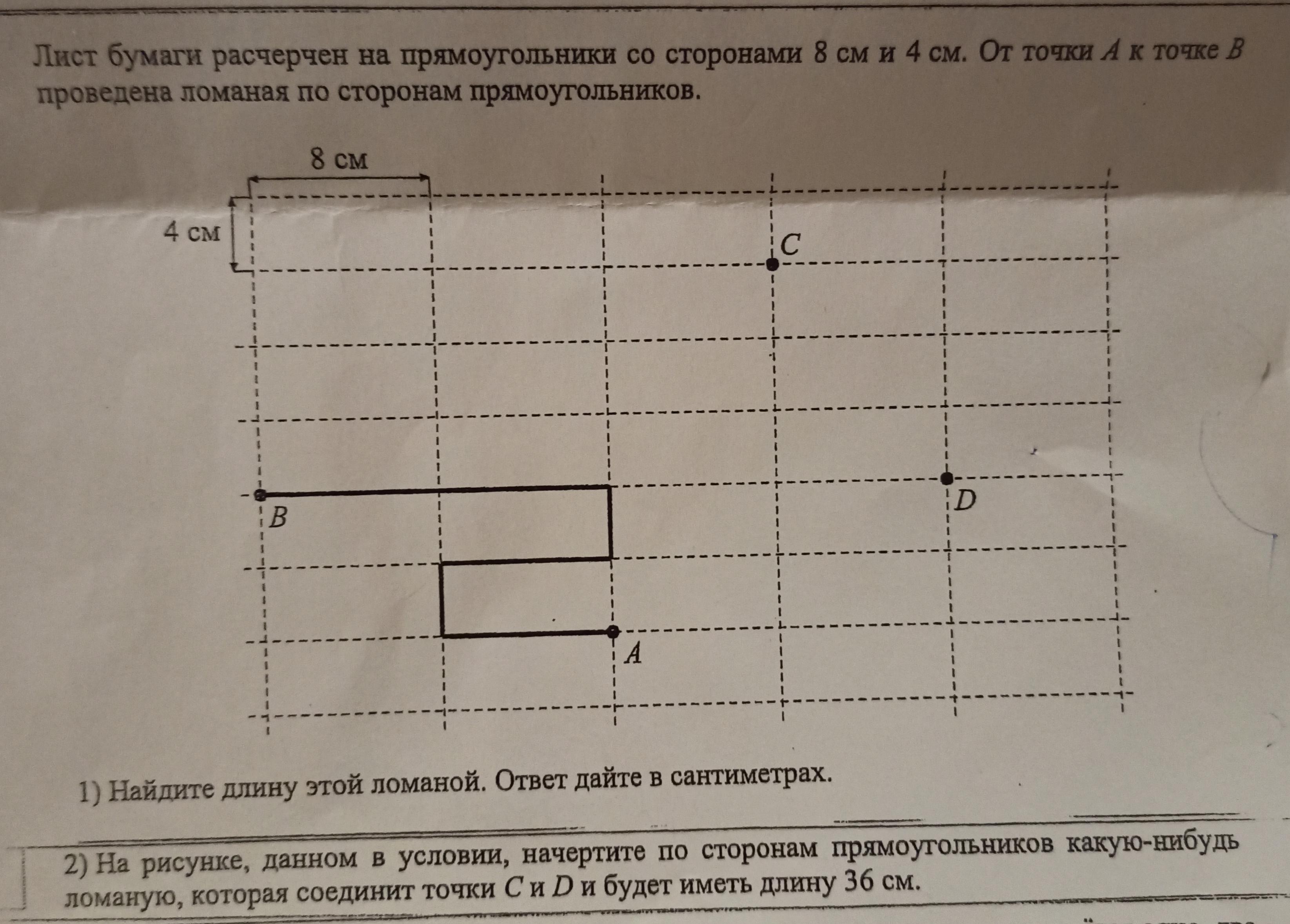 Лист бумаги расчерчен на прямоугольники со сторонами 8 см и 4 см. От точки $A$ к точке $B$ проведена ломаная по сторонам прямоугольников.

8 см

4 см

$C$

$D$

$B$

$A$

1) Найдите длину этой ломаной. Ответ дайте в сантиметрах.

2) На рисунке, данном в условии, начертите по сторонам прямоугольников какую-нибудь ломаную, которая соединит точки $C$ и $D$ и будет иметь длину 36 см.